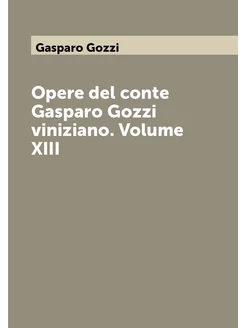 Gasparo Gozzi

Opere del conte Gasparo Gozzi viniziano. Volume XIII